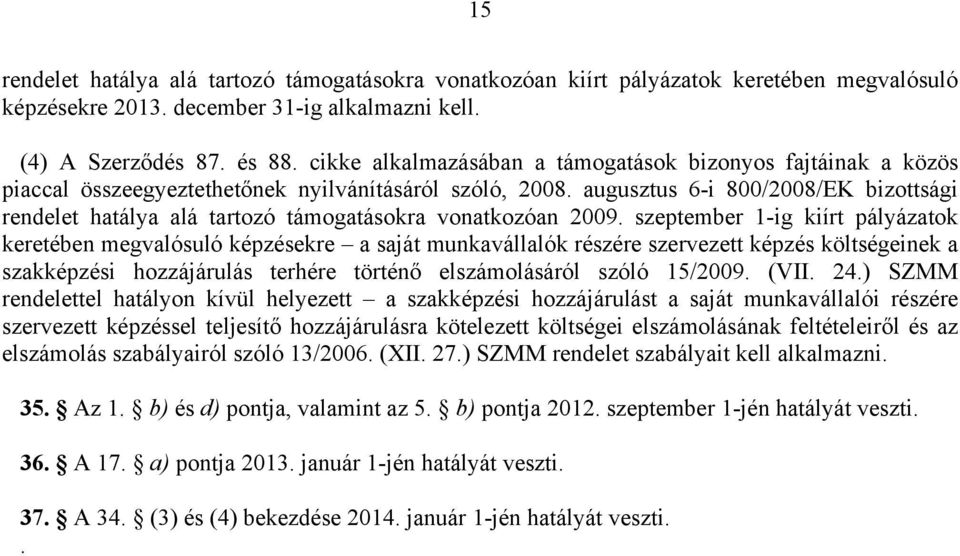 15

rendelet hatálya alá tartozó támogatásokra vonatkozóan kiírt pályázatok keretében megvalósuló képzésekre 2013. december 31-ig alkalmazni kell.

(4) A Szerződés 87. és 88. cikke alkalmazásában a támogatások bizonyos fajtáinak a közös piaccal összeegyeztethetőnek nyilvánításáról szóló, 2008. augusztus 6-i 800/2008/EK bizottsági rendelet hatálya alá tartozó támogatásokra vonatkozóan 2009. szeptember 1-ig kiírt pályázatok keretében megvalósuló képzésekre – a saját munkavállalók részére szervezett képzés költségeinek a szakképzési hozzájárulás terhére történő elszámolásáról szóló 15/2009. (VII. 24.) SZMM rendelettel hatályon kívül helyezett – a szakképzési hozzájárulást a saját munkavállalói részére szervezett képzéssel teljesítő hozzájárulásra kötelezett költségei elszámolásának feltételeiről és az elszámolás szabályairól szóló 13/2006. (XII. 27.) SZMM rendelet szabályait kell alkalmazni.

35. § Az 1. § b) és d) pontja, valamint az 5. § b) pontja 2012. szeptember 1-jén hatályát veszti.

36. § A 17. § a) pontja 2013. január 1-jén hatályát veszti.

37. § A 34. § (3) és (4) bekezdése 2014. január 1-jén hatályát veszti.

.